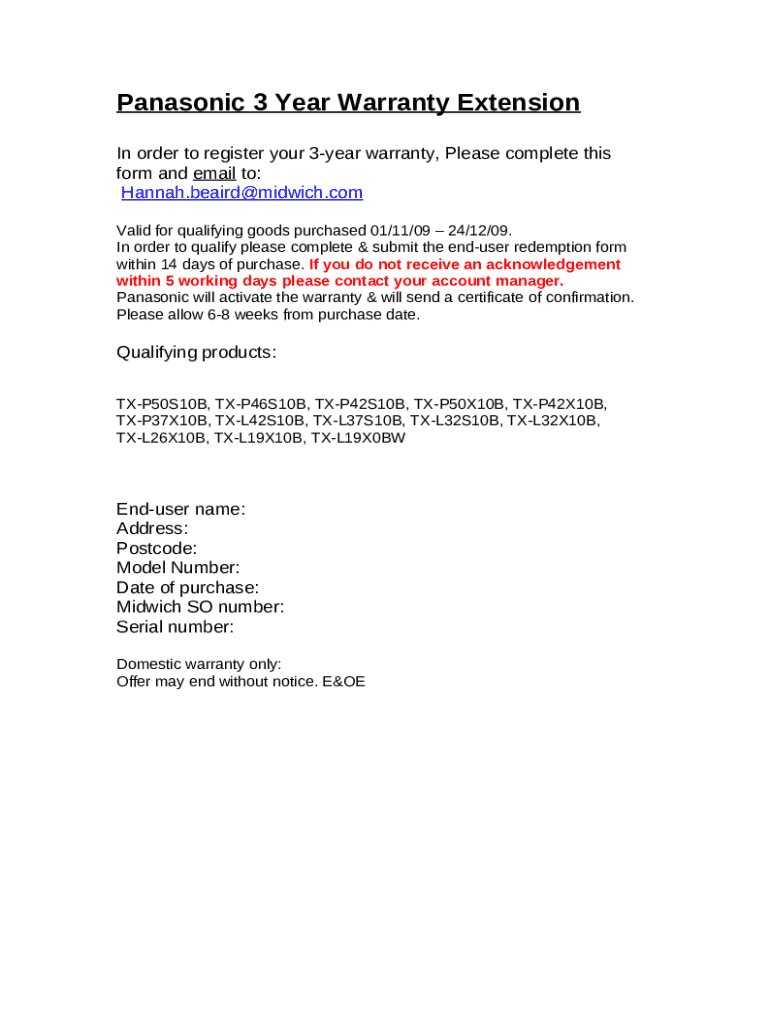 Panasonic 3 Year Warranty Extension

In order to register your 3-year warranty, Please complete this form and email to:
Hannah.beaird@midwich.com

Valid for qualifying goods purchased 01/11/09 – 24/12/09.
In order to qualify please complete & submit the end-user redemption form within 14 days of purchase. If you do not receive an acknowledgement within 5 working days please contact your account manager.
Panasonic will activate the warranty & will send a certificate of confirmation.
Please allow 6-8 weeks from purchase date.

Qualifying products:

TX-P50S10B, TX-P46S10B, TX-P42S10B, TX-P50X10B, TX-P42X10B, TX-P37X10B, TX-L42S10B, TX-L37S10B, TX-L32S10B, TX-L32X10B, TX-L26X10B, TX-L19X10B, TX-L19X0BW

End-user name:
Address:
Postcode:
Model Number:
Date of purchase:
Midwich SO number:
Serial number:

Domestic warranty only:
Offer may end without notice. E&OE